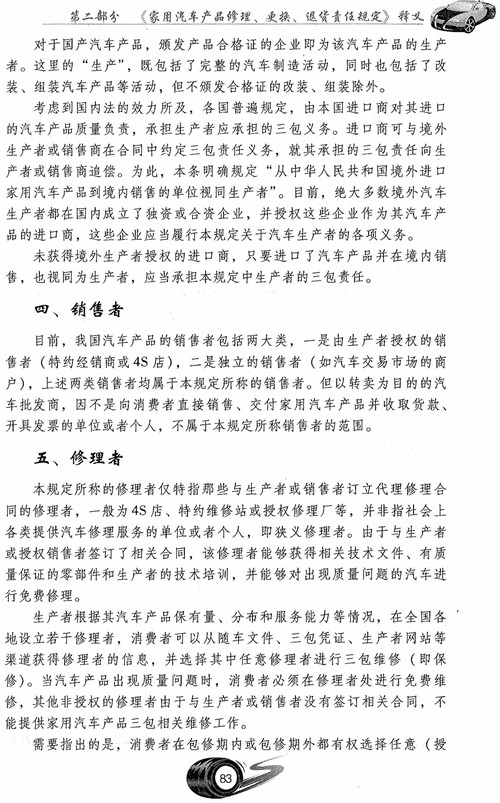 第二部分 《家用汽车产品修理、更换、退货责任规定》释义

对于国产汽车产品，颁发产品合格证的企业即为该汽车产品的生产者。这里的“生产”，既包括了完整的汽车制造活动，同时也包括了改装、组装汽车产品等活动，但不颁发合格证的改装、组装除外。

考虑到国内法的效力所及，各国普遍规定，由本国进口商对其进口的汽车产品质量负责，承担生产者应承担的三包义务。进口商可与境外生产者或销售商在合同中约定三包责任义务，就其承担的三包责任向生产者或销售商追偿。为此，本条明确规定“从中华人民共和国境外进口家用汽车产品到境内销售的单位视同生产者”。目前，绝大多数境外汽车生产者都在国内成立了独资或合资企业，并授权这些企业作为其汽车产品的进口商，这些企业应当履行本规定关于汽车生产者的各项义务。

未获得境外生产者授权的进口商，只要进口了汽车产品并在境内销售，也视同为生产者，应当承担本规定中生产者的三包责任。

四、销售者

目前，我国汽车产品的销售者包括两大类，一是由生产者授权的销售者（特约经销商或4S店），二是独立的销售者（如汽车交易市场的商户），上述两类销售者均属于本规定所称的销售者。但以转卖为目的的汽车批发商，因不是向消费者直接销售、交付家用汽车产品并收取货款、开具发票的单位或者个人，不属于本规定所称销售者的范围。

五、修理者

本规定所称的修理者仅特指那些与生产者或销售者订立代理修理合同的修理者，一般为4S店、特约维修站或授权修理厂等，并非指社会上各类提供汽车修理服务的单位或者个人，即狭义修理者。由于与生产者或授权销售者签订了相关合同，该修理者能够获得相关技术文件、有质量保证的零部件和生产者的技术培训，并能够对出现质量问题的汽车进行免费修理。

生产者根据其汽车产品保有量、分布和服务能力等情况，在全国各地设立若干修理者，消费者可以从随车文件、三包凭证、生产者网站等渠道获得修理者的信息，并选择其中任意修理者进行三包维修（即保修）。当汽车产品出现质量问题时，消费者必须在修理者处进行免费维修，其他非授权的修理者由于与生产者或销售者没有签订相关合同，不能提供家用汽车产品三包相关维修工作。

需要指出的是，消费者在包修期内或包修期外都有权选择任意（授

83